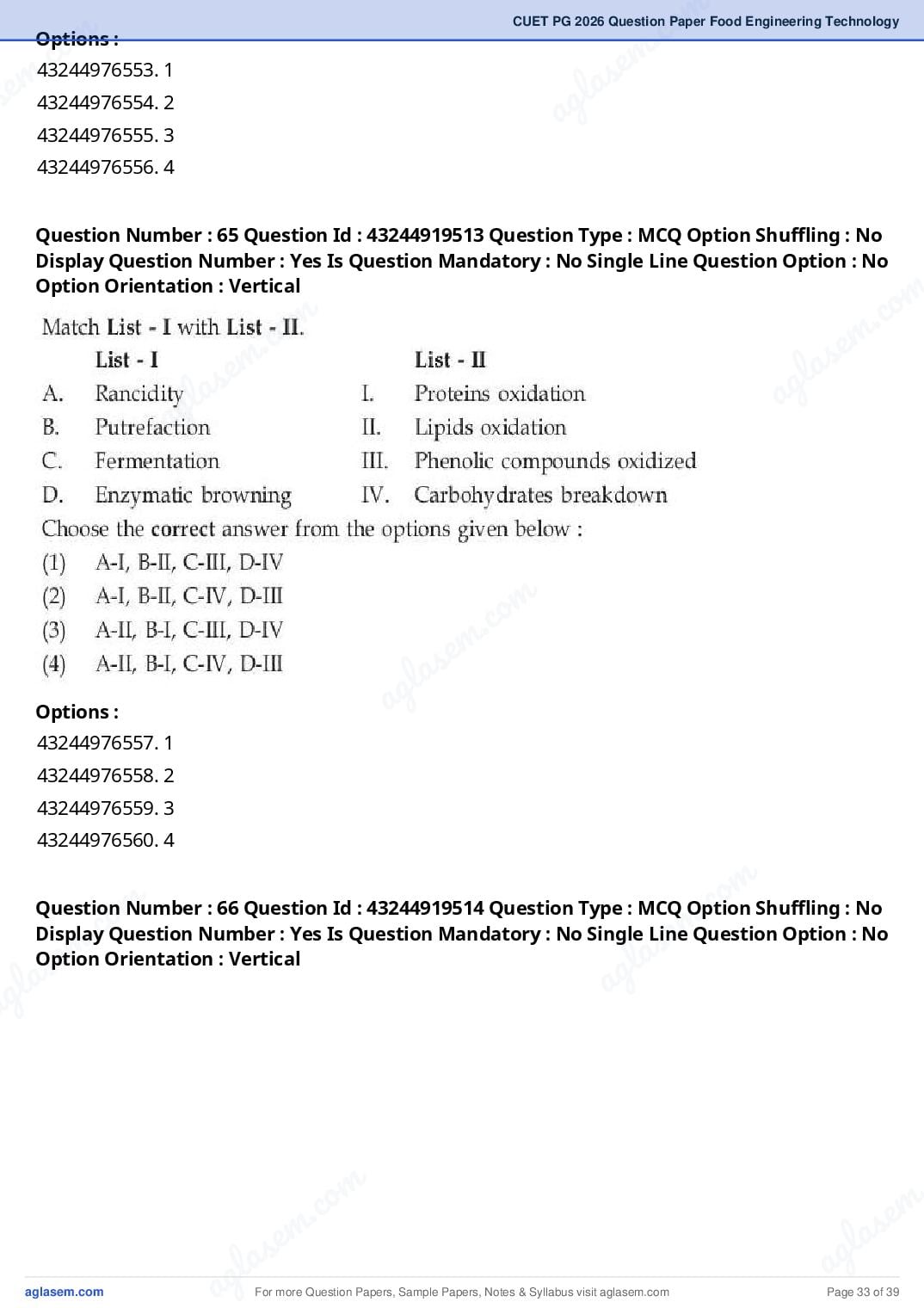 CUET PG 2026 Question Paper Food Engineering Technology

Options :
43244976553. 1
43244976554. 2
43244976555. 3
43244976556. 4

Question Number : 65 Question Id : 43244919513 Question Type : MCQ Option Shuffling : No Display Question Number : Yes Is Question Mandatory : No Single Line Question Option : No Option Orientation : Vertical

Match List - I with List - II.

| | List - I | | List - II |
|---|---|---|---|
| A. | Rancidity | I. | Proteins oxidation |
| B. | Putrefaction | II. | Lipids oxidation |
| C. | Fermentation | III. | Phenolic compounds oxidized |
| D. | Enzymatic browning | IV. | Carbohydrates breakdown |

Choose the correct answer from the options given below :
(1) A-I, B-II, C-III, D-IV
(2) A-I, B-II, C-IV, D-III
(3) A-II, B-I, C-III, D-IV
(4) A-II, B-I, C-IV, D-III

Options :
43244976557. 1
43244976558. 2
43244976559. 3
43244976560. 4

Question Number : 66 Question Id : 43244919514 Question Type : MCQ Option Shuffling : No Display Question Number : Yes Is Question Mandatory : No Single Line Question Option : No Option Orientation : Vertical

aglasem.com For more Question Papers, Sample Papers, Notes & Syllabus visit aglasem.com Page 33 of 39